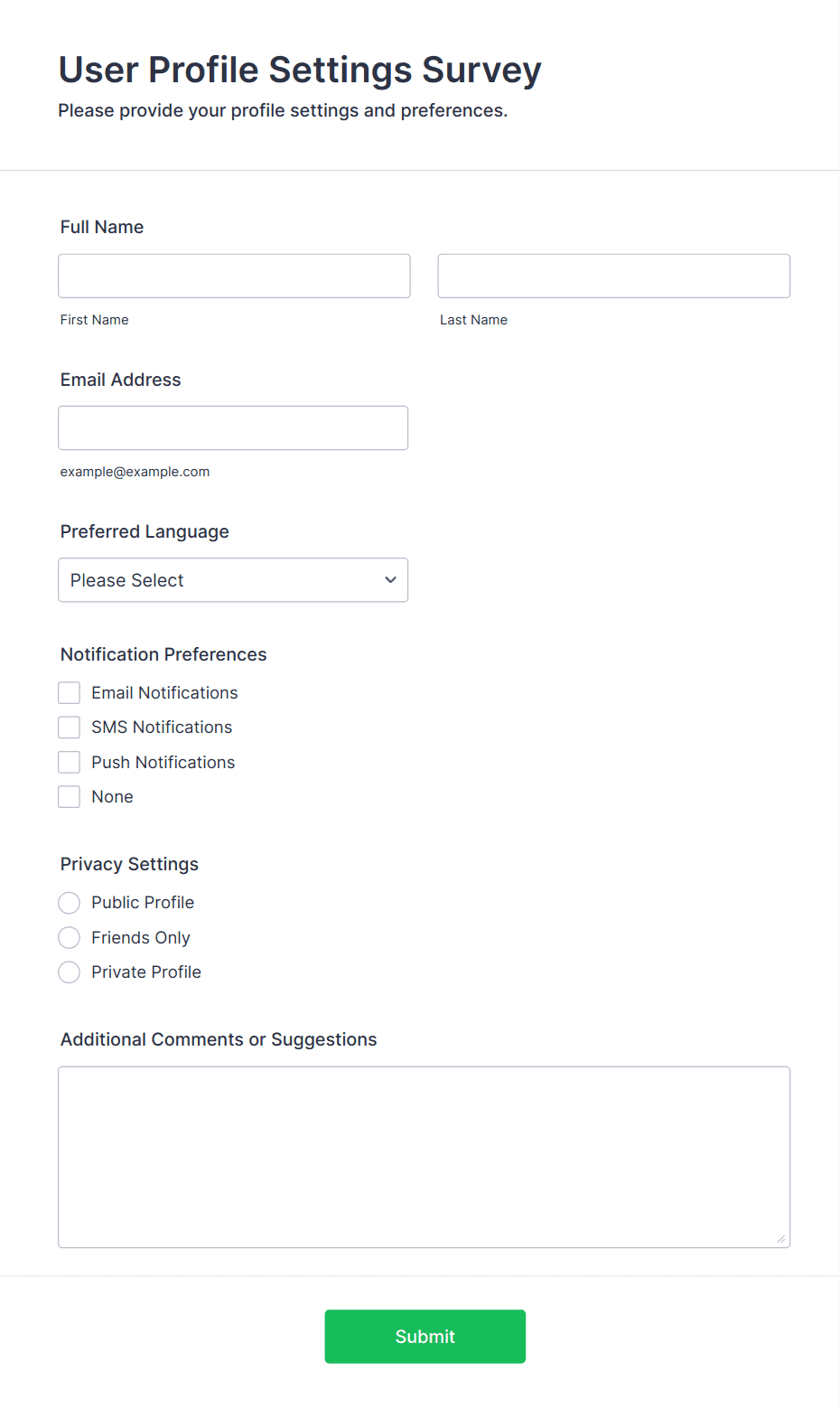 User Profile Settings Survey
Please provide your profile settings and preferences.

Full Name

First Name

Last Name

Email Address

example@example.com

Preferred Language

Please Select

Notification Preferences

Email Notifications
SMS Notifications
Push Notifications
None

Privacy Settings

Public Profile
Friends Only
Private Profile

Additional Comments or Suggestions

Submit